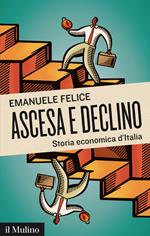 EMANUELE FELICE

ASCESA E DECLINO

Storia economica d'Italia

il Mulino